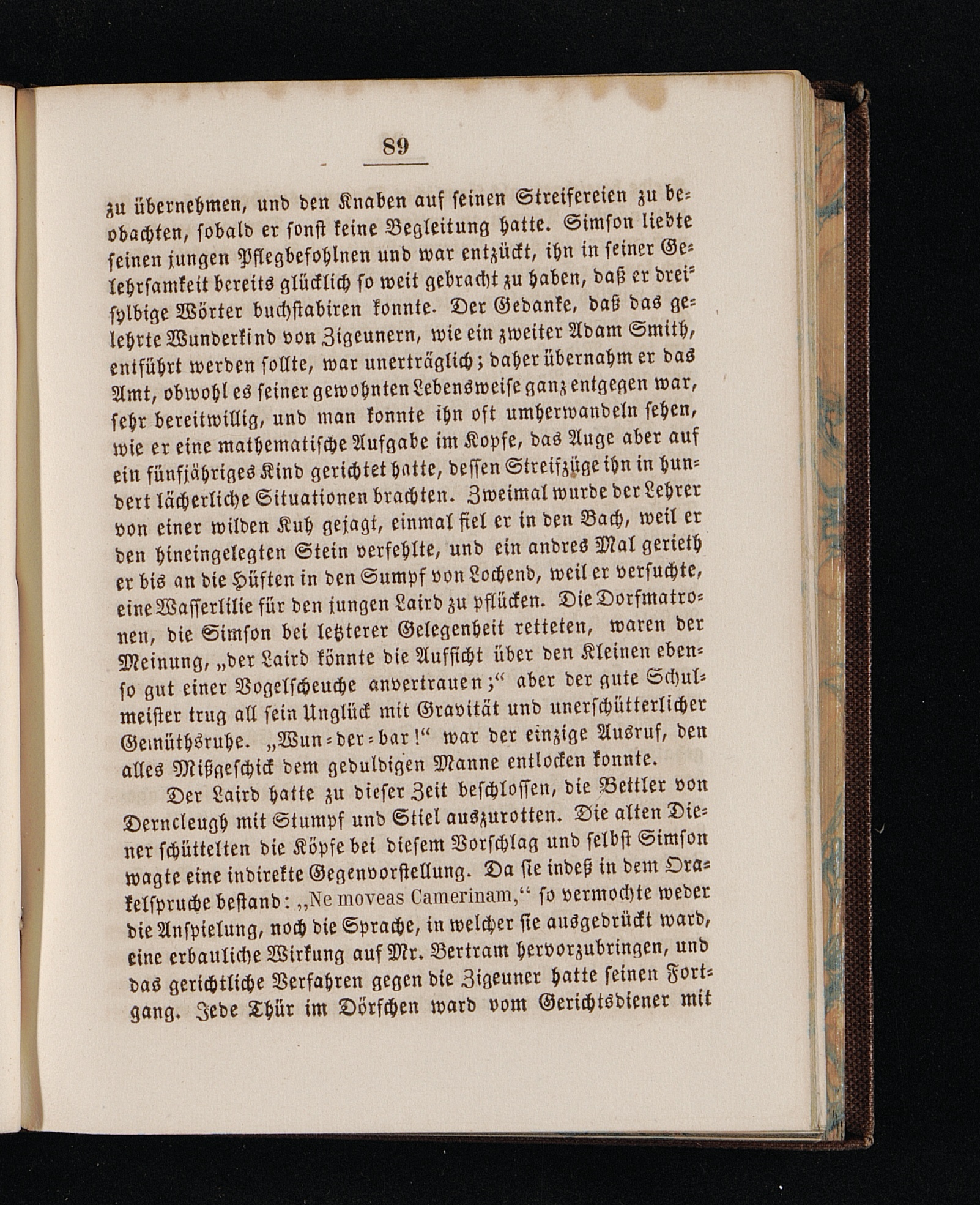 89

zu übernehmen, und den Knaben auf seinen Streifereien zu beobachten, sobald er sonst keine Begleitung hatte. Simson liebte seinen jungen Pflegbefohlnen und war entzückt, ihn in seiner Gelehrsamkeit bereits glücklich so weit gebracht zu haben, daß er dreisylbige Wörter buchstabiren konnte. Der Gedanke, daß das gelehrte Wunderkind von Zigeunern, wie ein zweiter Adam Smith, entführt werden sollte, war unerträglich; daher übernahm er das Amt, obwohl es seiner gewohnten Lebensweise ganz entgegen war, sehr bereitwillig, und man konnte ihn oft umherwandeln sehen, wie er eine mathematische Aufgabe im Kopfe, das Auge aber auf ein fünfjähriges Kind gerichtet hatte, dessen Streifzüge ihn in hundert lächerliche Situationen brachten. Zweimal wurde der Lehrer von einer wilden Kuh gejagt, einmal fiel er in den Bach, weil er den hineingelegten Stein verfehlte, und ein andres Mal gerieth er bis an die Hüften in den Sumpf von Lochend, weil er versuchte, eine Wasserlilie für den jungen Laird zu pflücken. Die Dorfmatronen, die Simson bei letzterer Gelegenheit retteten, waren der Meinung, „der Laird könnte die Aufsicht über den Kleinen ebenso gut einer Vogelscheuche anvertrauen;“ aber der gute Schulmeister trug all sein Unglück mit Gravität und unerschütterlicher Gemüthsruhe. „Wun-der-bar!“ war der einzige Ausruf, den alles Mißgeschick dem geduldigen Manne entlocken konnte.

Der Laird hatte zu dieser Zeit beschlossen, die Bettler von Derncleugh mit Stumpf und Stiel auszurotten. Die alten Diener schüttelten die Köpfe bei diesem Vorschlag und selbst Simson wagte eine indirekte Gegenvorstellung. Da sie indeß in dem Orakelspruche bestand: „Ne moveas Camerinam,“ so vermochte weder die Anspielung, noch die Sprache, in welcher sie ausgedrückt ward, eine erbauliche Wirkung auf Mr. Bertram hervorzubringen, und das gerichtliche Verfahren gegen die Zigeuner hatte seinen Fortgang. Jede Thür im Dörfchen ward vom Gerichtsdiener mit